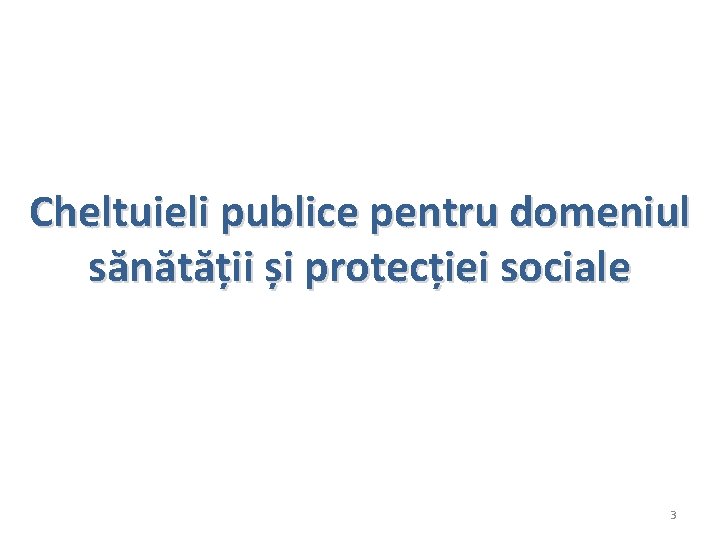 Cheltuieli publice pentru domeniul sănătății și protecției sociale

3